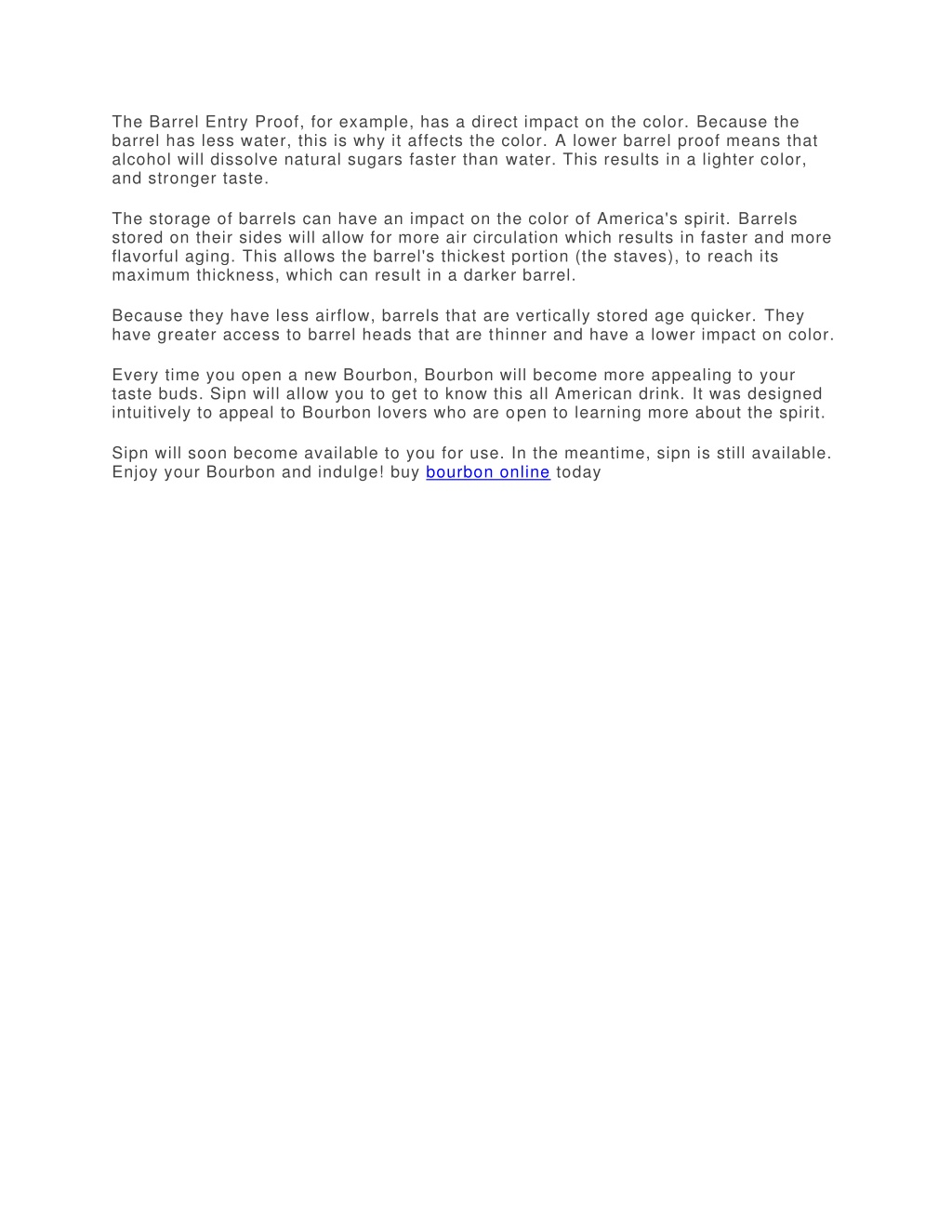 The Barrel Entry Proof, for example, has a direct impact on the color. Because the barrel has less water, this is why it affects the color. A lower barrel proof means that alcohol will dissolve natural sugars faster than water. This results in a lighter color, and stronger taste.

The storage of barrels can have an impact on the color of America's spirit. Barrels stored on their sides will allow for more air circulation which results in faster and more flavorful aging. This allows the barrel's thickest portion (the staves), to reach its maximum thickness, which can result in a darker barrel.

Because they have less airflow, barrels that are vertically stored age quicker. They have greater access to barrel heads that are thinner and have a lower impact on color.

Every time you open a new Bourbon, Bourbon will become more appealing to your taste buds. Sipn will allow you to get to know this all American drink. It was designed intuitively to appeal to Bourbon lovers who are open to learning more about the spirit.

Sipn will soon become available to you for use. In the meantime, sipn is still available. Enjoy your Bourbon and indulge! buy bourbon online today